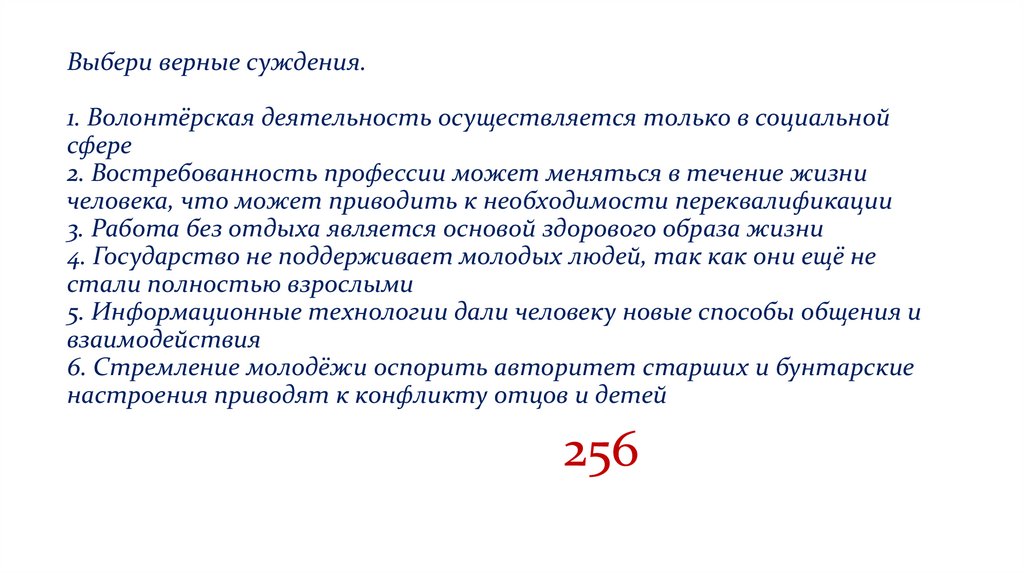 Выбери верные суждения.

1. Волонтёрская деятельность осуществляется только в социальной сфере
2. Востребованность профессии может меняться в течение жизни человека, что может приводить к необходимости переквалификации
3. Работа без отдыха является основой здорового образа жизни
4. Государство не поддерживает молодых людей, так как они ещё не стали полностью взрослыми
5. Информационные технологии дали человеку новые способы общения и взаимодействия
6. Стремление молодёжи оспорить авторитет старших и бунтарские настроения приводят к конфликту отцов и детей

256